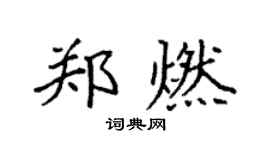 郑燃

词典网